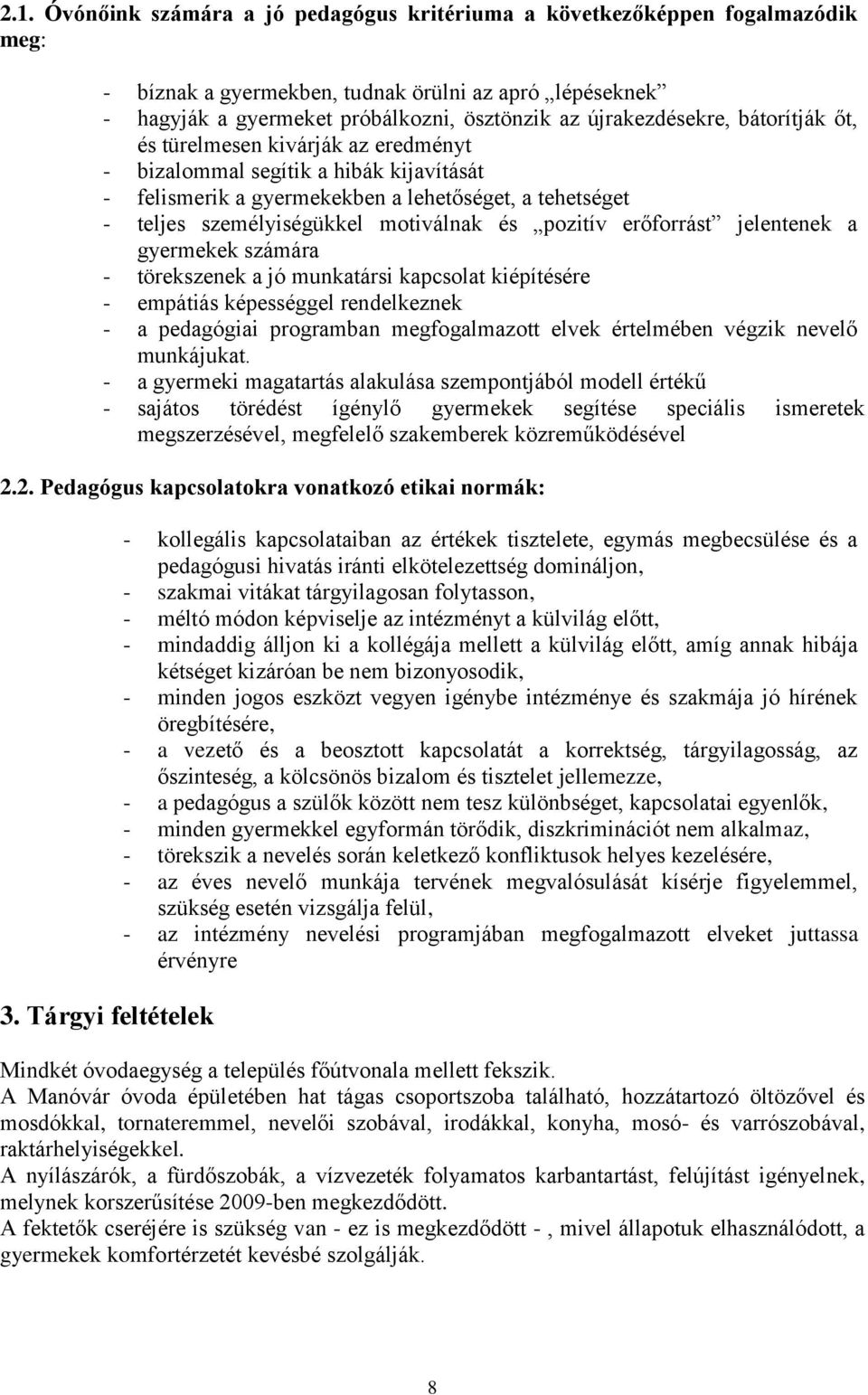 2.1. Óvónőink számára a jó pedagógus kritériuma a következőképpen fogalmazódik meg:

- bíznak a gyermekben, tudnak örülni az apró „lépéseknek”
- hagyják a gyermeket próbálkozni, ösztönzik az újrakezdésekre, bátorítják őt, és türelmesen kivárják az eredményt
- bizalommal segítik a hibák kijavítását
- felismerik a gyermekekben a lehetőséget, a tehetséget
- teljes személyiségükkel motiválnak és „pozitív erőforrást” jelentenek a gyermekek számára
- törekszenek a jó munkatársi kapcsolat kiépítésére
- empátiás képességgel rendelkeznek
- a pedagógiai programban megfogalmazott elvek értelmében végzik nevelő munkájukat.
- a gyermeki magatartás alakulása szempontjából modell értékű
- sajátos törédést ígénylő gyermekek segítése speciális ismeretek megszerzésével, megfelelő szakemberek közreműködésével

2.2. Pedagógus kapcsolatokra vonatkozó etikai normák:

- kollegális kapcsolataiban az értékek tisztelete, egymás megbecsülése és a pedagógusi hivatás iránti elkötelezettség domináljon,
- szakmai vitákat tárgyilagosan folytasson,
- méltó módon képviselje az intézményt a külvilág előtt,
- mindaddig álljon ki a kollégája mellett a külvilág előtt, amíg annak hibája kétséget kizáróan be nem bizonyosodik,
- minden jogos eszközt vegyen igénybe intézménye és szakmája jó hírének öregbítésére,
- a vezető és a beosztott kapcsolatát a korrektség, tárgyilagosság, az őszinteség, a kölcsönös bizalom és tisztelet jellemezze,
- a pedagógus a szülők között nem tesz különbséget, kapcsolatai egyenlők,
- minden gyermekkel egyformán törődik, diszkriminációt nem alkalmaz,
- törekszik a nevelés során keletkező konfliktusok helyes kezelésére,
- az éves nevelő munkája tervének megvalósulását kísérje figyelemmel, szükség esetén vizsgálja felül,
- az intézmény nevelési programjában megfogalmazott elveket juttassa érvényre

3. Tárgyi feltételek

Mindkét óvodaegység a település főútvonala mellett fekszik.
A Manóvár óvoda épületében hat tágas csoportszoba található, hozzátartozó öltözővel és mosdókkal, tornateremmel, nevelői szobával, irodákkal, konyha, mosó- és varrószobával, raktárhelyiségekkel.
A nyílászárók, a fürdőszobák, a vízvezeték folyamatos karbantartást, felújítást igényelnek, melynek korszerűsítése 2009-ben megkezdődött.
A fektetők cseréjére is szükség van - ez is megkezdődött - , mivel állapotuk elhasználódott, a gyermekek komfortérzetét kevésbé szolgálják.

8